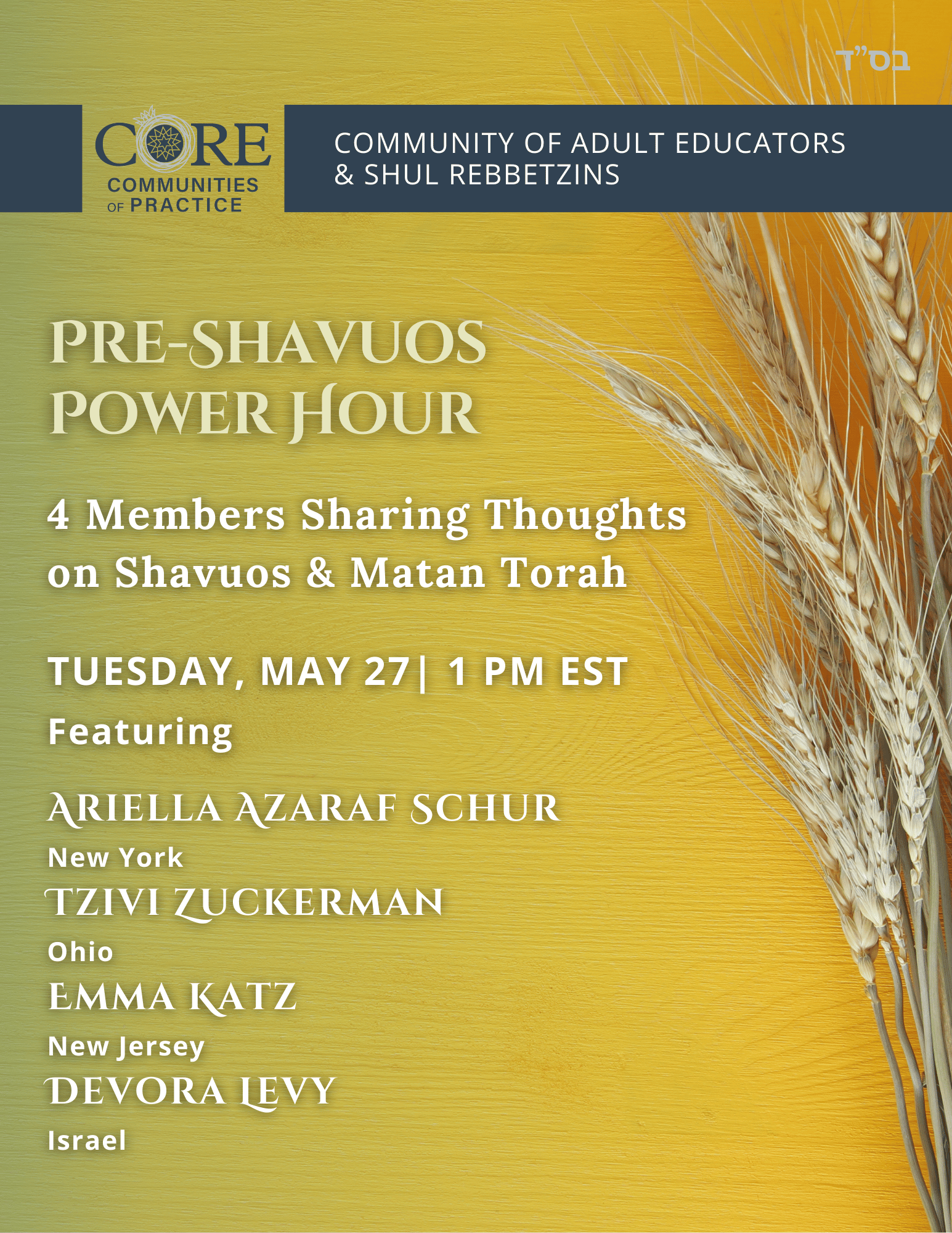 בס"ד

CORE
COMMUNITIES OF PRACTICE

COMMUNITY OF ADULT EDUCATORS & SHUL REBBETZINS

PRE-SHAVUOS POWER HOUR

4 Members Sharing Thoughts on Shavuos & Matan Torah

TUESDAY, MAY 27| 1 PM EST

Featuring

ARIELLA AZARAF SCHUR
New York
TZIVI ZUCKERMAN
Ohio
EMMA KATZ
New Jersey
DEVORA LEVY
Israel